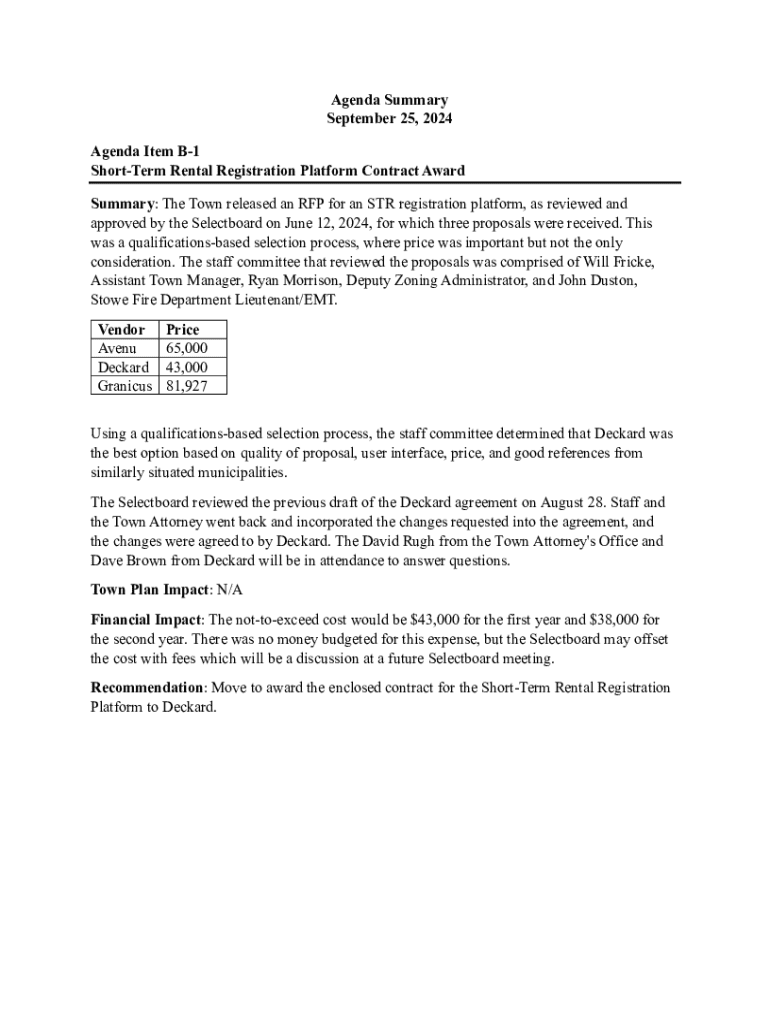 Agenda Summary
September 25, 2024

Agenda Item B-1
Short-Term Rental Registration Platform Contract Award

Summary: The Town released an RFP for an STR registration platform, as reviewed and approved by the Selectboard on June 12, 2024, for which three proposals were received. This was a qualifications-based selection process, where price was important but not the only consideration. The staff committee that reviewed the proposals was comprised of Will Fricke, Assistant Town Manager, Ryan Morrison, Deputy Zoning Administrator, and John Duston, Stowe Fire Department Lieutenant/EMT.

| Vendor | Price |
|---|---|
| Avenu | 65,000 |
| Deckard | 43,000 |
| Granicus | 81,927 |

Using a qualifications-based selection process, the staff committee determined that Deckard was the best option based on quality of proposal, user interface, price, and good references from similarly situated municipalities.

The Selectboard reviewed the previous draft of the Deckard agreement on August 28. Staff and the Town Attorney went back and incorporated the changes requested into the agreement, and the changes were agreed to by Deckard. The David Rugh from the Town Attorney's Office and Dave Brown from Deckard will be in attendance to answer questions.

Town Plan Impact: N/A

Financial Impact: The not-to-exceed cost would be $43,000 for the first year and $38,000 for the second year. There was no money budgeted for this expense, but the Selectboard may offset the cost with fees which will be a discussion at a future Selectboard meeting.

Recommendation: Move to award the enclosed contract for the Short-Term Rental Registration Platform to Deckard.